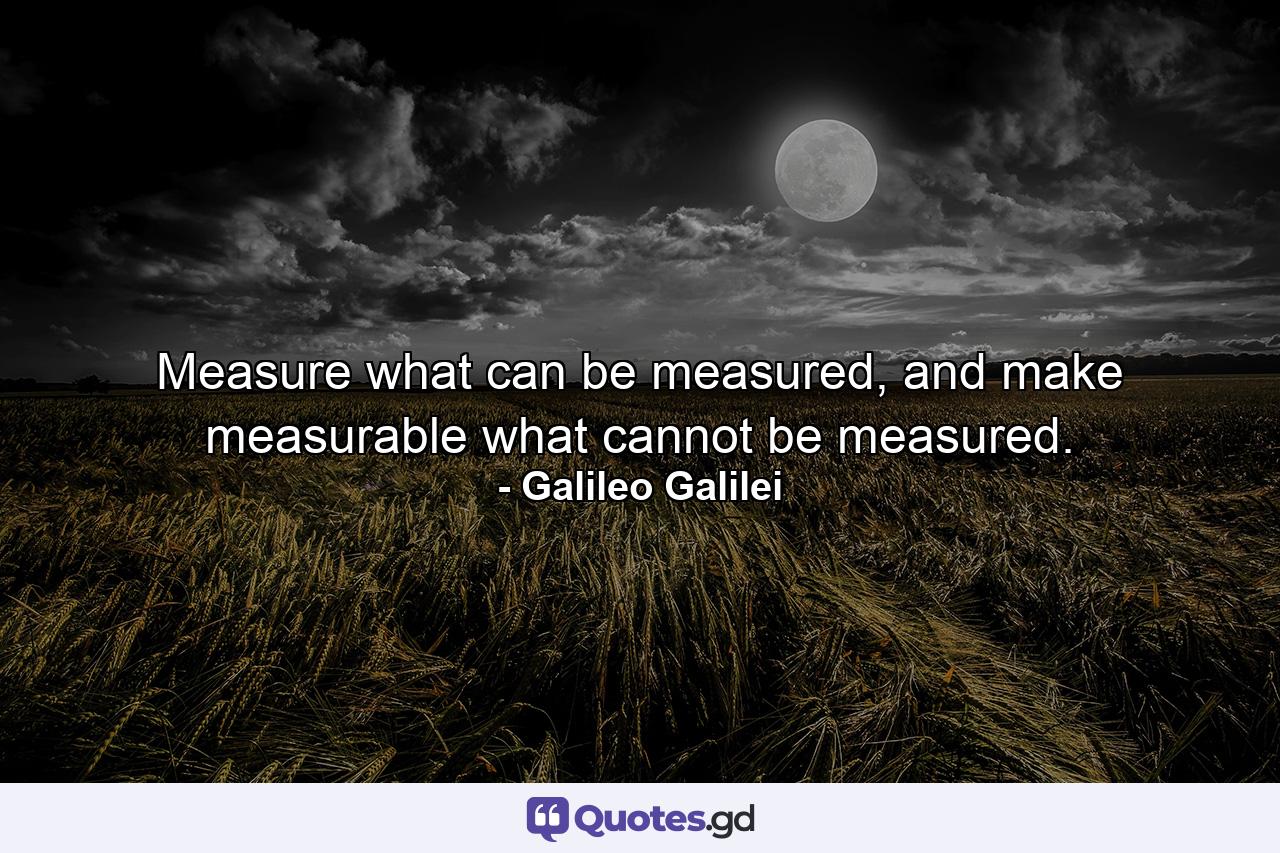 Measure what can be measured, and make measurable what cannot be measured.
- Galileo Galilei

Quotes.gd